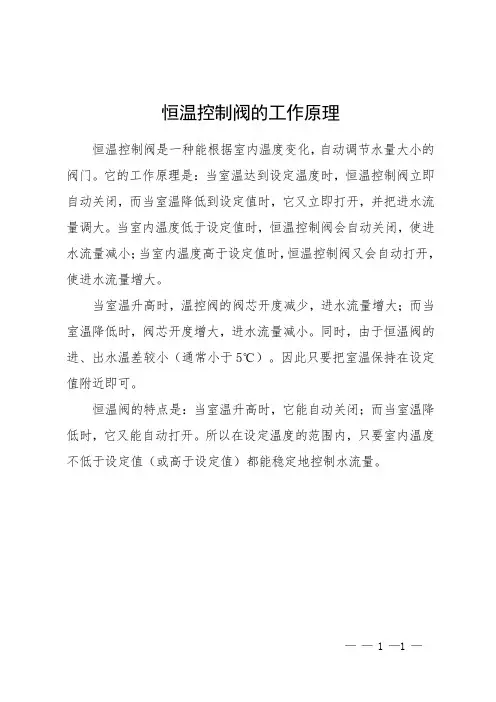 恒温控制阀的工作原理

恒温控制阀是一种能根据室内温度变化，自动调节水量大小的阀门。它的工作原理是：当室温达到设定温度时，恒温控制阀立即自动关闭，而当室温降低到设定值时，它又立即打开，并把进水流量调大。当室内温度低于设定值时，恒温控制阀会自动关闭，使进水流量减小；当室内温度高于设定值时，恒温控制阀又会自动打开，使进水流量增大。

当室温升高时，温控阀的阀芯开度减少，进水流量增大；而当室温降低时，阀芯开度增大，进水流量减小。同时，由于恒温阀的进、出水温差较小（通常小于5℃）。因此只要把室温保持在设定值附近即可。

恒温阀的特点是：当室温升高时，它能自动关闭；而当室温降低时，它又能自动打开。所以在设定温度的范围内，只要室内温度不低于设定值（或高于设定值）都能稳定地控制水流量。

— — 1 —1 —